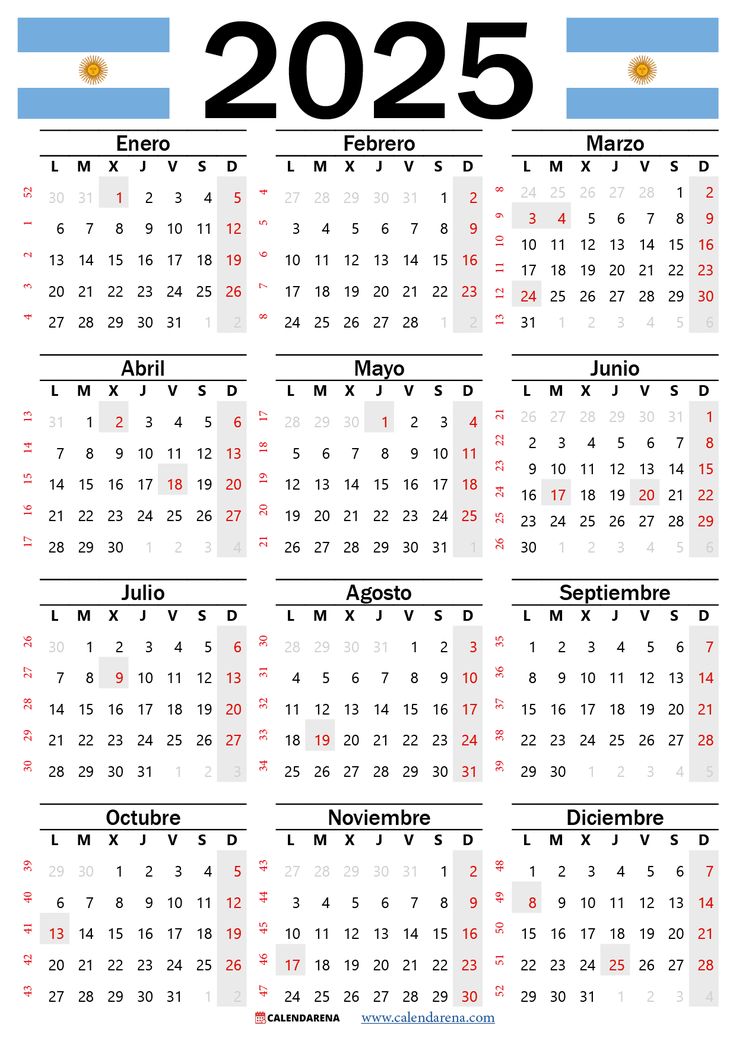 2025

Enero

| | L | M | X | J | V | S | D |
|---|---|---|---|---|---|---|---|
| 52 | 30 | 31 | 1 | 2 | 3 | 4 | 5 |
| 1 | 6 | 7 | 8 | 9 | 10 | 11 | 12 |
| 2 | 13 | 14 | 15 | 16 | 17 | 18 | 19 |
| 3 | 20 | 21 | 22 | 23 | 24 | 25 | 26 |
| 4 | 27 | 28 | 29 | 30 | 31 | 1 | 2 |

Febrero

| | L | M | X | J | V | S | D |
|---|---|---|---|---|---|---|---|
| 4 | 27 | 28 | 29 | 30 | 31 | 1 | 2 |
| 5 | 3 | 4 | 5 | 6 | 7 | 8 | 9 |
| 6 | 10 | 11 | 12 | 13 | 14 | 15 | 16 |
| 7 | 17 | 18 | 19 | 20 | 21 | 22 | 23 |
| 8 | 24 | 25 | 26 | 27 | 28 | 1 | 2 |

Marzo

| | L | M | X | J | V | S | D |
|---|---|---|---|---|---|---|---|
| 8 | 24 | 25 | 26 | 27 | 28 | 1 | 2 |
| 9 | 3 | 4 | 5 | 6 | 7 | 8 | 9 |
| 10 | 10 | 11 | 12 | 13 | 14 | 15 | 16 |
| 11 | 17 | 18 | 19 | 20 | 21 | 22 | 23 |
| 12 | 24 | 25 | 26 | 27 | 28 | 29 | 30 |
| 13 | 31 | 1 | 2 | 3 | 4 | 5 | 6 |

Abril

| | L | M | X | J | V | S | D |
|---|---|---|---|---|---|---|---|
| 13 | 31 | 1 | 2 | 3 | 4 | 5 | 6 |
| 14 | 7 | 8 | 9 | 10 | 11 | 12 | 13 |
| 15 | 14 | 15 | 16 | 17 | 18 | 19 | 20 |
| 16 | 21 | 22 | 23 | 24 | 25 | 26 | 27 |
| 17 | 28 | 29 | 30 | 1 | 2 | 3 | 4 |

Mayo

| | L | M | X | J | V | S | D |
|---|---|---|---|---|---|---|---|
| 17 | 28 | 29 | 30 | 1 | 2 | 3 | 4 |
| 18 | 5 | 6 | 7 | 8 | 9 | 10 | 11 |
| 19 | 12 | 13 | 14 | 15 | 16 | 17 | 18 |
| 20 | 19 | 20 | 21 | 22 | 23 | 24 | 25 |
| 21 | 26 | 27 | 28 | 29 | 30 | 31 | 1 |

Junio

| | L | M | X | J | V | S | D |
|---|---|---|---|---|---|---|---|
| 21 | 26 | 27 | 28 | 29 | 30 | 31 | 1 |
| 22 | 2 | 3 | 4 | 5 | 6 | 7 | 8 |
| 23 | 9 | 10 | 11 | 12 | 13 | 14 | 15 |
| 24 | 16 | 17 | 18 | 19 | 20 | 21 | 22 |
| 25 | 23 | 24 | 25 | 26 | 27 | 28 | 29 |
| 26 | 30 | 1 | 2 | 3 | 4 | 5 | 6 |

Julio

| | L | M | X | J | V | S | D |
|---|---|---|---|---|---|---|---|
| 26 | 30 | 1 | 2 | 3 | 4 | 5 | 6 |
| 27 | 7 | 8 | 9 | 10 | 11 | 12 | 13 |
| 28 | 14 | 15 | 16 | 17 | 18 | 19 | 20 |
| 29 | 21 | 22 | 23 | 24 | 25 | 26 | 27 |
| 30 | 28 | 29 | 30 | 31 | 1 | 2 | 3 |

Agosto

| | L | M | X | J | V | S | D |
|---|---|---|---|---|---|---|---|
| 30 | 28 | 29 | 30 | 31 | 1 | 2 | 3 |
| 31 | 4 | 5 | 6 | 7 | 8 | 9 | 10 |
| 32 | 11 | 12 | 13 | 14 | 15 | 16 | 17 |
| 33 | 18 | 19 | 20 | 21 | 22 | 23 | 24 |
| 34 | 25 | 26 | 27 | 28 | 29 | 30 | 31 |

Septiembre

| | L | M | X | J | V | S | D |
|---|---|---|---|---|---|---|---|
| 35 | 1 | 2 | 3 | 4 | 5 | 6 | 7 |
| 36 | 8 | 9 | 10 | 11 | 12 | 13 | 14 |
| 37 | 15 | 16 | 17 | 18 | 19 | 20 | 21 |
| 38 | 22 | 23 | 24 | 25 | 26 | 27 | 28 |
| 39 | 29 | 30 | 1 | 2 | 3 | 4 | 5 |

Octubre

| | L | M | X | J | V | S | D |
|---|---|---|---|---|---|---|---|
| 39 | 29 | 30 | 1 | 2 | 3 | 4 | 5 |
| 40 | 6 | 7 | 8 | 9 | 10 | 11 | 12 |
| 41 | 13 | 14 | 15 | 16 | 17 | 18 | 19 |
| 42 | 20 | 21 | 22 | 23 | 24 | 25 | 26 |
| 43 | 27 | 28 | 29 | 30 | 31 | 1 | 2 |

Noviembre

| | L | M | X | J | V | S | D |
|---|---|---|---|---|---|---|---|
| 43 | 27 | 28 | 29 | 30 | 31 | 1 | 2 |
| 44 | 3 | 4 | 5 | 6 | 7 | 8 | 9 |
| 45 | 10 | 11 | 12 | 13 | 14 | 15 | 16 |
| 46 | 17 | 18 | 19 | 20 | 21 | 22 | 23 |
| 47 | 24 | 25 | 26 | 27 | 28 | 29 | 30 |

Diciembre

| | L | M | X | J | V | S | D |
|---|---|---|---|---|---|---|---|
| 48 | 1 | 2 | 3 | 4 | 5 | 6 | 7 |
| 49 | 8 | 9 | 10 | 11 | 12 | 13 | 14 |
| 50 | 15 | 16 | 17 | 18 | 19 | 20 | 21 |
| 51 | 22 | 23 | 24 | 25 | 26 | 27 | 28 |
| 52 | 29 | 30 | 31 | 1 | 2 | 3 | 4 |

CALENDARENA www.calendarena.com